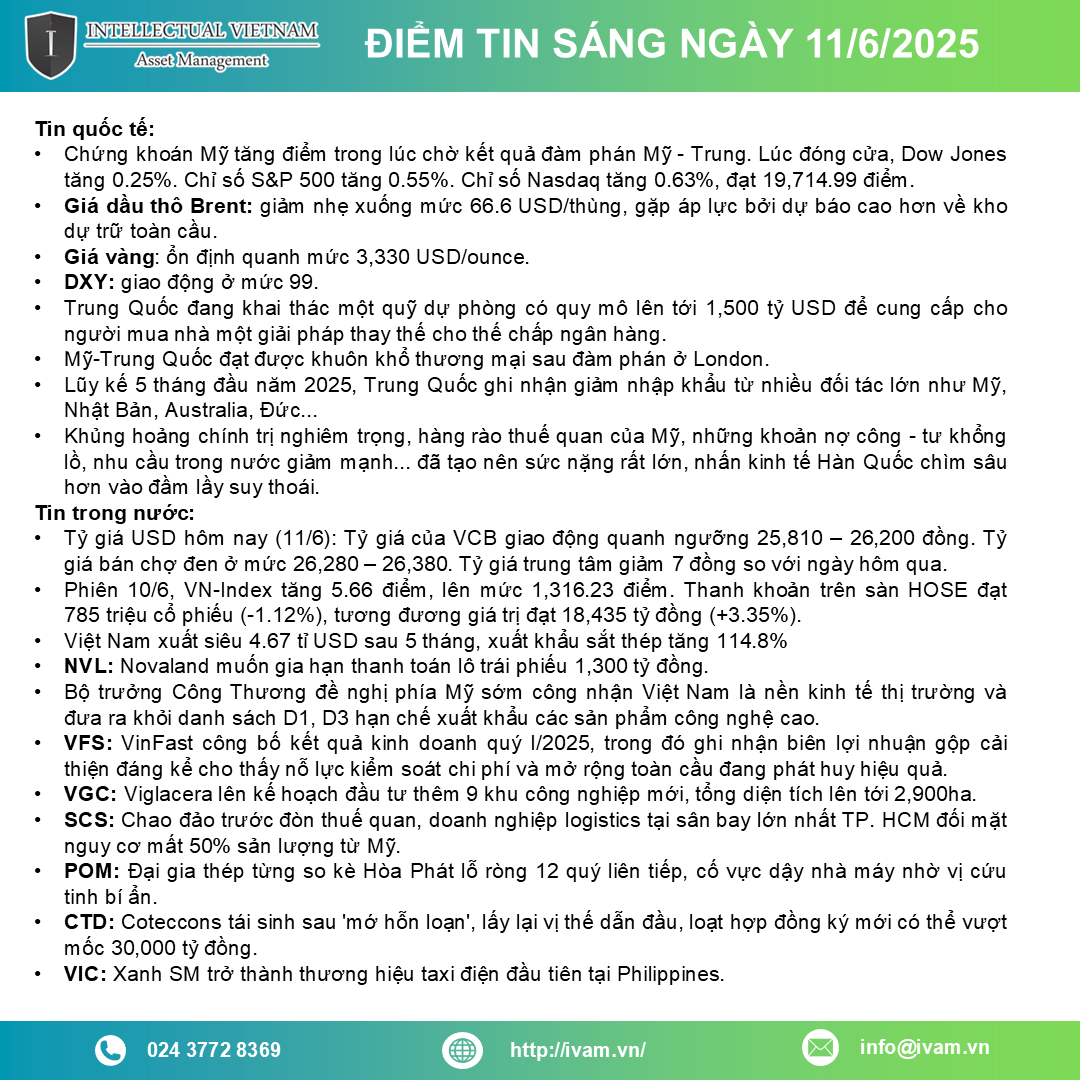 INTELLECTUAL VIETNAM
Asset Management

ĐIỂM TIN SÁNG NGÀY 11/6/2025

Tin quốc tế:
• Chứng khoán Mỹ tăng điểm trong lúc chờ kết quả đàm phán Mỹ - Trung. Lúc đóng cửa, Dow Jones tăng 0.25%. Chỉ số S&P 500 tăng 0.55%. Chỉ số Nasdaq tăng 0.63%, đạt 19,714.99 điểm.
• Giá dầu thô Brent: giảm nhẹ xuống mức 66.6 USD/thùng, gặp áp lực bởi dự báo cao hơn về kho dự trữ toàn cầu.
• Giá vàng: ổn định quanh mức 3,330 USD/ounce.
• DXY: giao động ở mức 99.
• Trung Quốc đang khai thác một quỹ dự phòng có quy mô lên tới 1,500 tỷ USD để cung cấp cho người mua nhà một giải pháp thay thế cho thế chấp ngân hàng.
• Mỹ-Trung Quốc đạt được khuôn khổ thương mại sau đàm phán ở London.
• Lũy kế 5 tháng đầu năm 2025, Trung Quốc ghi nhận giảm nhập khẩu từ nhiều đối tác lớn như Mỹ, Nhật Bản, Australia, Đức...
• Khủng hoảng chính trị nghiêm trọng, hàng rào thuế quan của Mỹ, những khoản nợ công - tư khổng lồ, nhu cầu trong nước giảm mạnh... đã tạo nên sức nặng rất lớn, nhấn kinh tế Hàn Quốc chìm sâu hơn vào đầm lầy suy thoái.
Tin trong nước:
• Tỷ giá USD hôm nay (11/6): Tỷ giá của VCB giao động quanh ngưỡng 25,810 – 26,200 đồng. Tỷ giá bán chợ đen ở mức 26,280 – 26,380. Tỷ giá trung tâm giảm 7 đồng so với ngày hôm qua.
• Phiên 10/6, VN-Index tăng 5.66 điểm, lên mức 1,316.23 điểm. Thanh khoản trên sàn HOSE đạt 785 triệu cổ phiếu (-1.12%), tương đương giá trị đạt 18,435 tỷ đồng (+3.35%).
• Việt Nam xuất siêu 4.67 tỉ USD sau 5 tháng, xuất khẩu sắt thép tăng 114.8%
• NVL: Novaland muốn gia hạn thanh toán lô trái phiếu 1,300 tỷ đồng.
• Bộ trưởng Công Thương đề nghị phía Mỹ sớm công nhận Việt Nam là nền kinh tế thị trường và đưa ra khỏi danh sách D1, D3 hạn chế xuất khẩu các sản phẩm công nghệ cao.
• VFS: VinFast công bố kết quả kinh doanh quý I/2025, trong đó ghi nhận biên lợi nhuận gộp cải thiện đáng kể cho thấy nỗ lực kiểm soát chi phí và mở rộng toàn cầu đang phát huy hiệu quả.
• VGC: Viglacera lên kế hoạch đầu tư thêm 9 khu công nghiệp mới, tổng diện tích lên tới 2,900ha.
• SCS: Chao đảo trước đòn thuế quan, doanh nghiệp logistics tại sân bay lớn nhất TP. HCM đối mặt nguy cơ mất 50% sản lượng từ Mỹ.
• POM: Đại gia thép từng so kè Hòa Phát lỗ ròng 12 quý liên tiếp, cố vực dậy nhà máy nhờ vị cứu tinh bí ẩn.
• CTD: Coteccons tái sinh sau 'mớ hỗn loạn', lấy lại vị thế dẫn đầu, loạt hợp đồng ký mới có thể vượt mốc 30,000 tỷ đồng.
• VIC: Xanh SM trở thành thương hiệu taxi điện đầu tiên tại Philippines.

024 3772 8369
http://ivam.vn/
info@ivam.vn